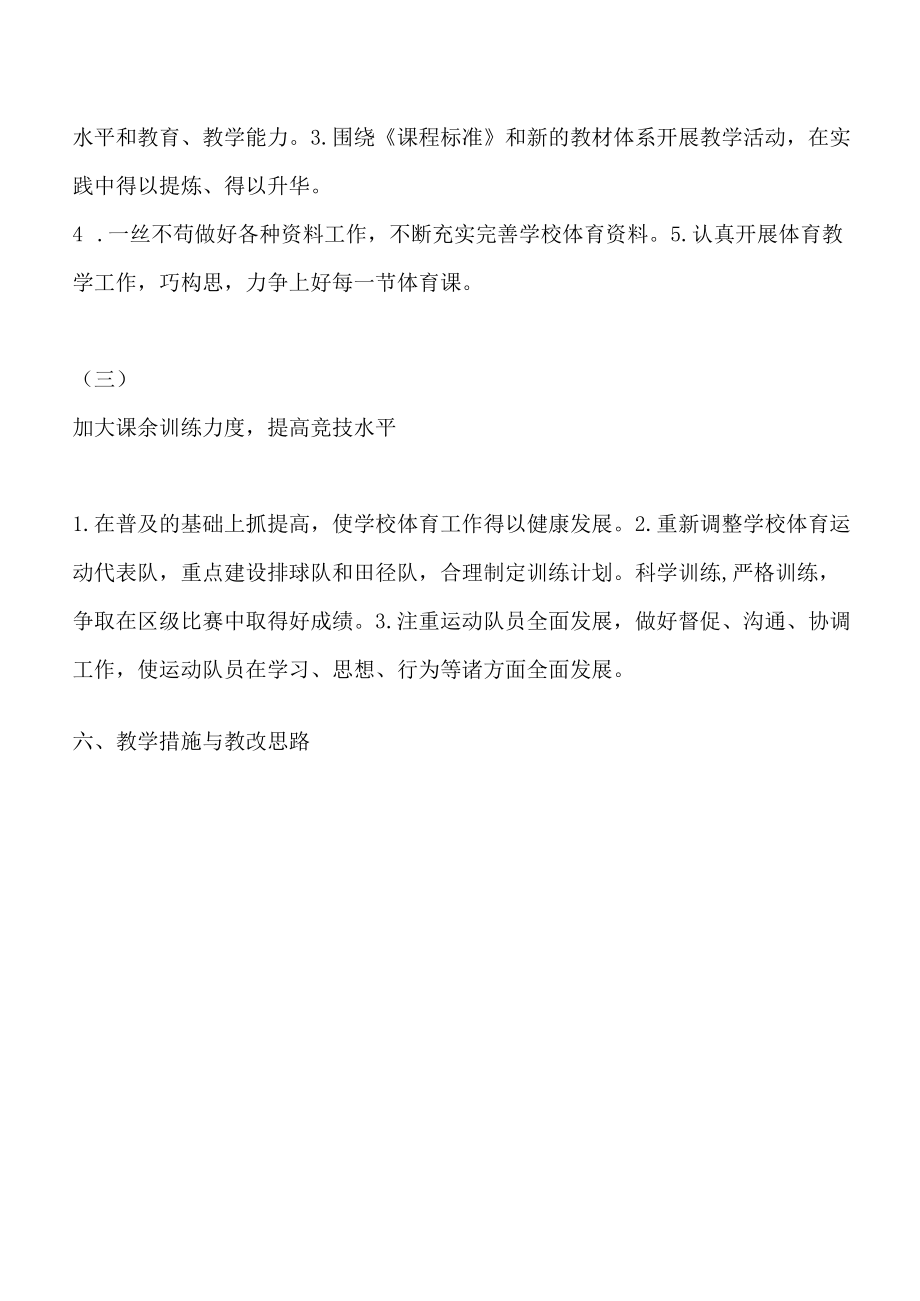 水平和教育、教学能力。3.围绕《课程标准》和新的教材体系开展教学活动，在实践中得以提炼、得以升华。

4 .一丝不苟做好各种资料工作，不断充实完善学校体育资料。5.认真开展体育教学工作，巧构思，力争上好每一节体育课。

（三）

加大课余训练力度，提高竞技水平

1.在普及的基础上抓提高，使学校体育工作得以健康发展。2.重新调整学校体育运动代表队，重点建设排球队和田径队，合理制定训练计划。科学训练,严格训练，争取在区级比赛中取得好成绩。3.注重运动队员全面发展，做好督促、沟通、协调工作，使运动队员在学习、思想、行为等诸方面全面发展。

六、教学措施与教改思路